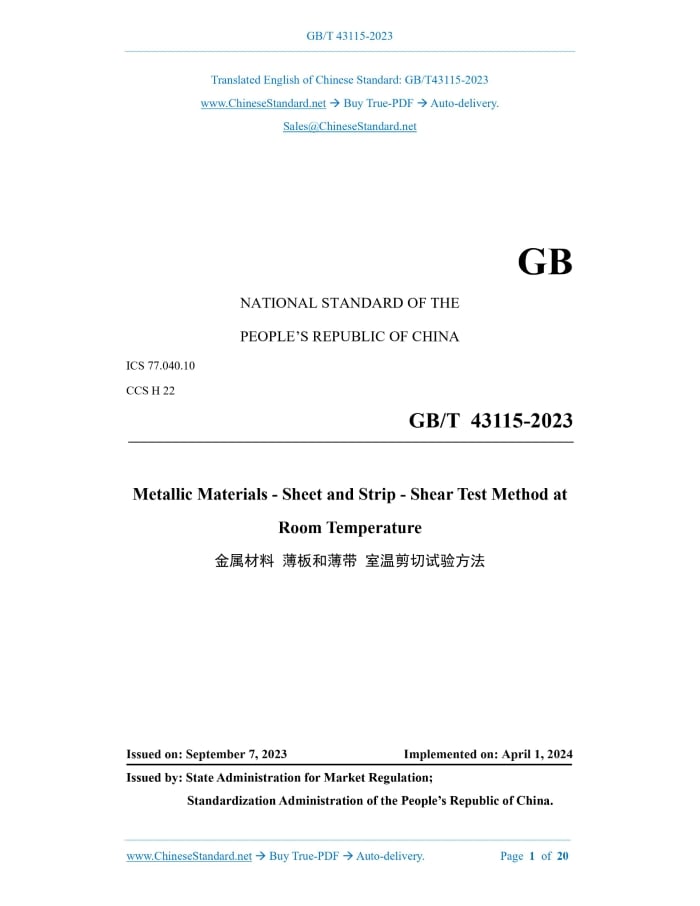 GB/T 43115-2023

Translated English of Chinese Standard: GB/T43115-2023
www.ChineseStandard.net → Buy True-PDF → Auto-delivery.
Sales@ChineseStandard.net

GB

NATIONAL STANDARD OF THE
PEOPLE'S REPUBLIC OF CHINA

ICS 77.040.10
CCS H 22

GB/T 43115-2023

Metallic Materials - Sheet and Strip - Shear Test Method at Room Temperature

金属材料 薄板和薄带 室温剪切试验方法

Issued on: September 7, 2023    Implemented on: April 1, 2024

Issued by: State Administration for Market Regulation;
Standardization Administration of the People's Republic of China.

www.ChineseStandard.net → Buy True-PDF → Auto-delivery.    Page 1 of 20